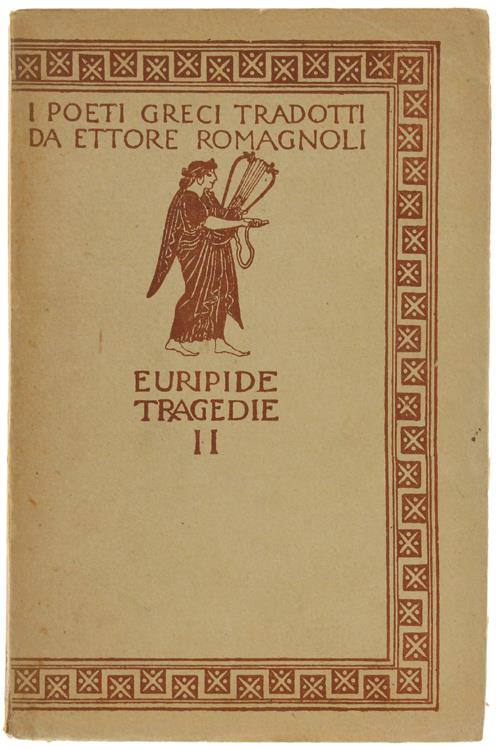 I POETI GRECI TRADOTTI
DA ETTORE ROMAGNOLI

EURIPIDE
TRAGEDIE
II